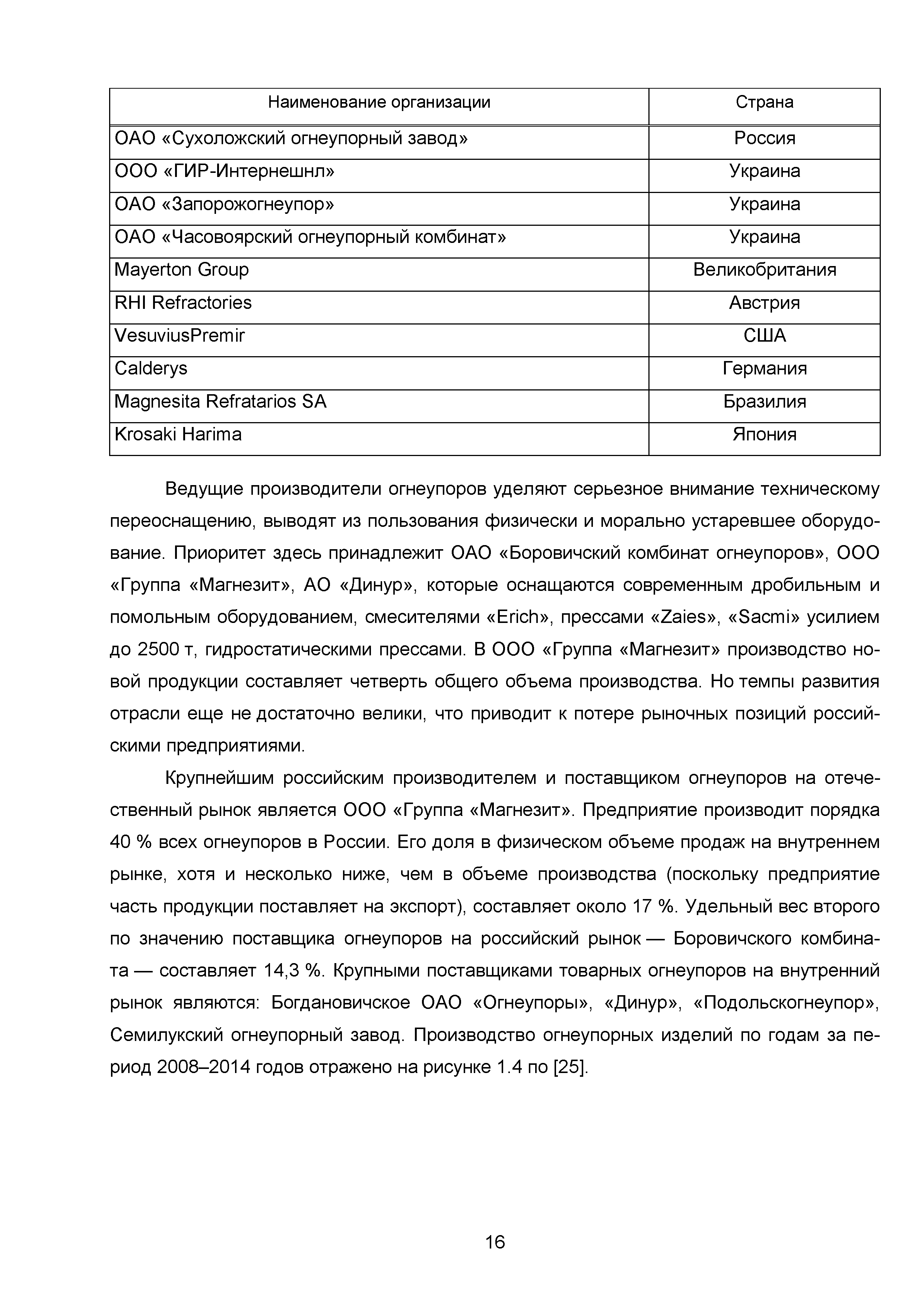 | Наименование организации | Страна |
|---|---|
| ОАО «Сухоложский огнеупорный завод» | Россия |
| ООО «ГИР-Интернешнл» | Украина |
| ОАО «Запорожогнеупор» | Украина |
| ОАО «Часовоярский огнеупорный комбинат» | Украина |
| Mayerton Group | Великобритания |
| RHI Refractories | Австрия |
| VesuviusPremir | США |
| Calderys | Германия |
| Magnesita Refratarios SA | Бразилия |
| Krosaki Harima | Япония |

Ведущие производители огнеупоров уделяют серьезное внимание техническому переоснащению, выводят из пользования физически и морально устаревшее оборудование. Приоритет здесь принадлежит ОАО «Боровичский комбинат огнеупоров», ООО «Группа «Магнезит», АО «Динур», которые оснащаются современным дробильным и помольным оборудованием, смесителями «Erich», прессами «Zaies», «Sacmi» усилием до 2500 т, гидростатическими прессами. В ООО «Группа «Магнезит» производство новой продукции составляет четверть общего объема производства. Но темпы развития отрасли еще не достаточно велики, что приводит к потере рыночных позиций российскими предприятиями.

Крупнейшим российским производителем и поставщиком огнеупоров на отечественный рынок является ООО «Группа «Магнезит». Предприятие производит порядка 40 % всех огнеупоров в России. Его доля в физическом объеме продаж на внутреннем рынке, хотя и несколько ниже, чем в объеме производства (поскольку предприятие часть продукции поставляет на экспорт), составляет около 17 %. Удельный вес второго по значению поставщика огнеупоров на российский рынок — Боровичского комбината — составляет 14,3 %. Крупными поставщиками товарных огнеупоров на внутренний рынок являются: Богдановичское ОАО «Огнеупоры», «Динур», «Подольскогнеупор», Семилукский огнеупорный завод. Производство огнеупорных изделий по годам за период 2008–2014 годов отражено на рисунке 1.4 по [25].

16